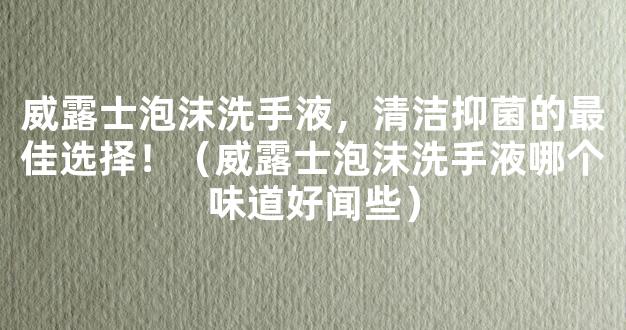 威露士泡沫洗手液，清洁抑菌的最佳选择！（威露士泡沫洗手液哪个味道好闻些）